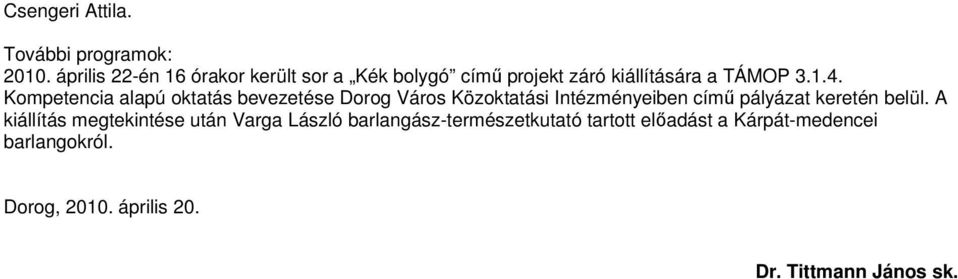 Csengeri Attila.

További programok:
2010. április 22-én 16 órakor került sor a „Kék bolygó” című projekt záró kiállítására a TÁMOP 3.1.4. Kompetencia alapú oktatás bevezetése Dorog Város Közoktatási Intézményeiben című pályázat keretén belül. A kiállítás megtekintése után Varga László barlangász-természetkutató tartott előadást a Kárpát-medencei barlangokról.

Dorog, 2010. április 20.

Dr. Tittmann János sk.